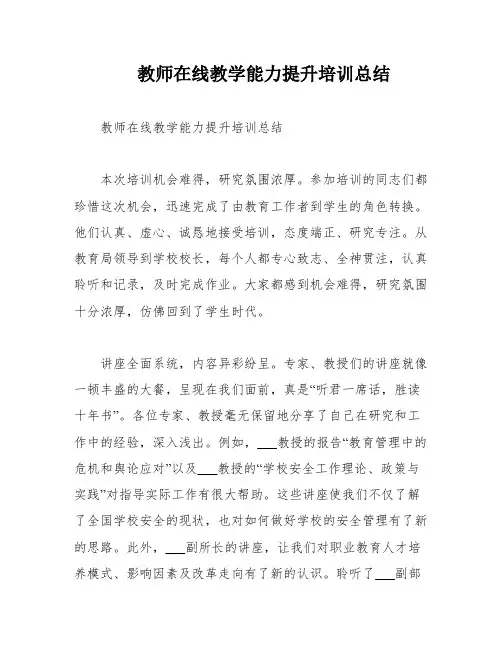 教师在线教学能力提升培训总结

教师在线教学能力提升培训总结

本次培训机会难得，研究氛围浓厚。参加培训的同志们都珍惜这次机会，迅速完成了由教育工作者到学生的角色转换。他们认真、虚心、诚恳地接受培训，态度端正、研究专注。从教育局领导到学校校长，每个人都专心致志、全神贯注，认真聆听和记录，及时完成作业。大家都感到机会难得，研究氛围十分浓厚，仿佛回到了学生时代。

讲座全面系统，内容异彩纷呈。专家、教授们的讲座就像一顿丰盛的大餐，呈现在我们面前，真是“听君一席话，胜读十年书”。各位专家、教授毫无保留地分享了自己在研究和工作中的经验，深入浅出。例如，___教授的报告“教育管理中的危机和舆论应对”以及___教授的“学校安全工作理论、政策与实践”对指导实际工作有很大帮助。这些讲座使我们不仅了解了全国学校安全的现状，也对如何做好学校的安全管理有了新的思路。此外，___副所长的讲座，让我们对职业教育人才培养模式、影响因素及改革走向有了新的认识。聆听了___副部